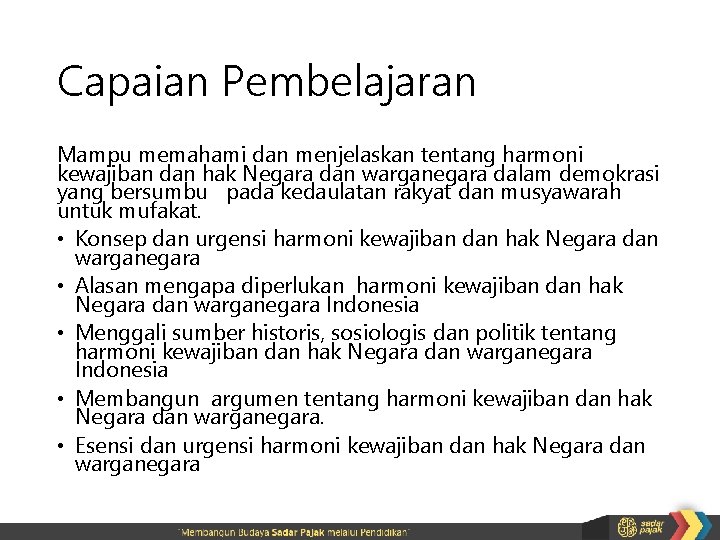 Capaian Pembelajaran

Mampu memahami dan menjelaskan tentang harmoni kewajiban dan hak Negara dan warganegara dalam demokrasi yang bersumbu pada kedaulatan rakyat dan musyawarah untuk mufakat.

• Konsep dan urgensi harmoni kewajiban dan hak Negara dan warganegara
• Alasan mengapa diperlukan harmoni kewajiban dan hak Negara dan warganegara Indonesia
• Menggali sumber historis, sosiologis dan politik tentang harmoni kewajiban dan hak Negara dan warganegara Indonesia
• Membangun argumen tentang harmoni kewajiban dan hak Negara dan warganegara.
• Esensi dan urgensi harmoni kewajiban dan hak Negara dan warganegara

"Membangun Budaya Sadar Pajak melalui Pendidikan"

sadar pajak